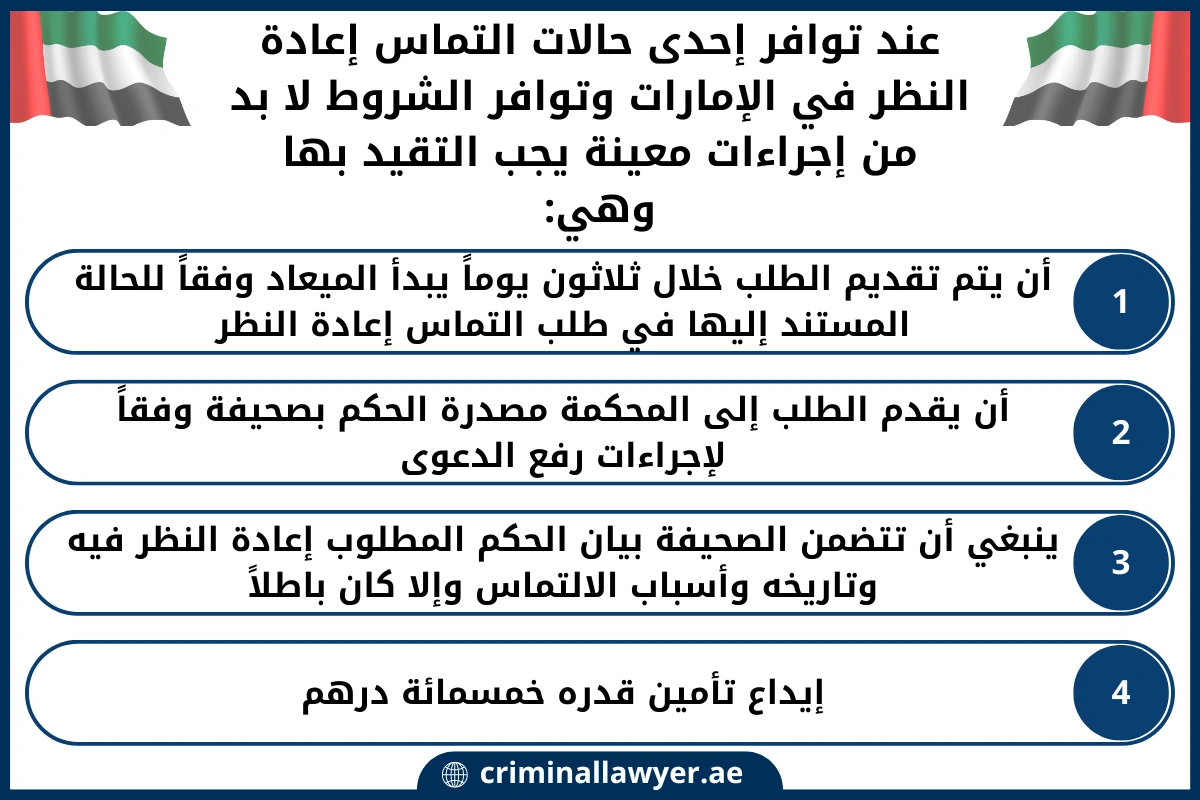 عند توافر إحدى حالات التماس إعادة النظر في الإمارات وتوافر الشروط لا بد من إجراءات معينة يجب التقيد بها وهي:

1
أن يتم تقديم الطلب خلال ثلاثون يوماً يبدأ الميعاد وفقاً للحالة المستند إليها في طلب التماس إعادة النظر

2
أن يقدم الطلب إلى المحكمة مصدرة الحكم بصحيفة وفقاً لإجراءات رفع الدعوى

3
ينبغي أن تتضمن الصحيفة بيان الحكم المطلوب إعادة النظر فيه وتاريخه وأسباب الالتماس وإلا كان باطلاً

4
إيداع تأمين قدره خمسمائة درهم

criminallawyer.ae